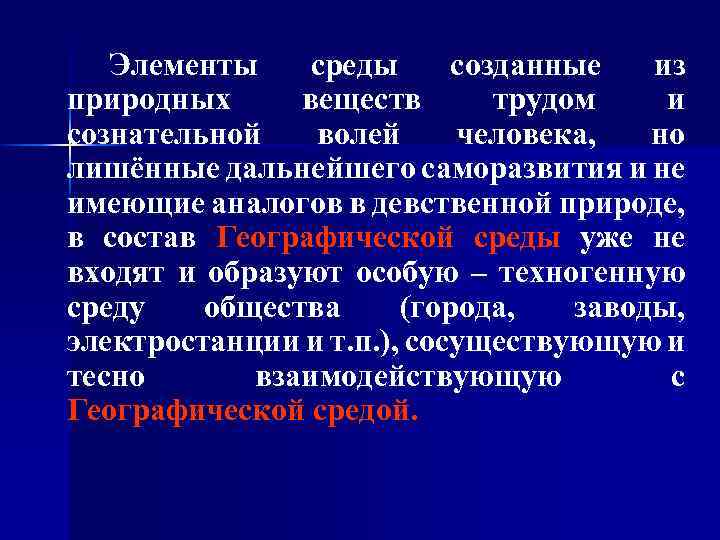 Элементы среды созданные из природных веществ трудом и сознательной волей человека, но лишённые дальнейшего саморазвития и не имеющие аналогов в девственной природе, в состав Географической среды уже не входят и образуют особую – техногенную среду общества (города, заводы, электростанции и т.п.), сосуществующую и тесно взаимодействующую с Географической средой.